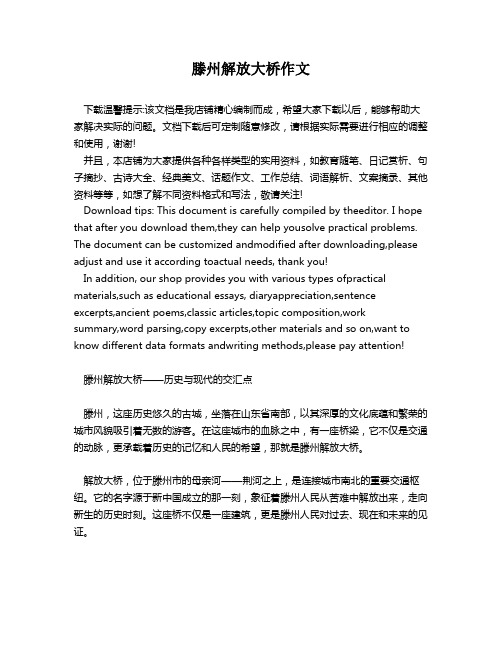 滕州解放大桥作文

下载温馨提示:该文档是我店铺精心编制而成，希望大家下载以后，能够帮助大家解决实际的问题。文档下载后可定制随意修改，请根据实际需要进行相应的调整和使用，谢谢!
并且，本店铺为大家提供各种各样类型的实用资料，如教育随笔、日记赏析、句子摘抄、古诗大全、经典美文、话题作文、工作总结、词语解析、文案摘录、其他资料等等，如想了解不同资料格式和写法，敬请关注!
Download tips: This document is carefully compiled by theeditor. I hope that after you download them,they can help yousolve practical problems. The document can be customized andmodified after downloading,please adjust and use it according toactual needs, thank you!
In addition, our shop provides you with various types ofpractical materials,such as educational essays, diaryappreciation,sentence excerpts,ancient poems,classic articles,topic composition,work summary,word parsing,copy excerpts,other materials and so on,want to know different data formats andwriting methods,please pay attention!

滕州解放大桥——历史与现代的交汇点

滕州，这座历史悠久的古城，坐落在山东省南部，以其深厚的文化底蕴和繁荣的城市风貌吸引着无数的游客。在这座城市的血脉之中，有一座桥梁，它不仅是交通的动脉，更承载着历史的记忆和人民的希望，那就是滕州解放大桥。

解放大桥，位于滕州市的母亲河——荆河之上，是连接城市南北的重要交通枢纽。它的名字源于新中国成立的那一刻，象征着滕州人民从苦难中解放出来，走向新生的历史时刻。这座桥不仅是一座建筑，更是滕州人民对过去、现在和未来的见证。